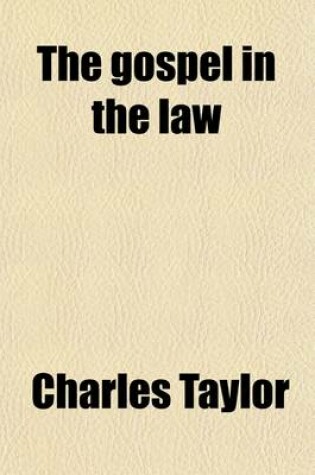 The gospel in the law

Charles Taylor